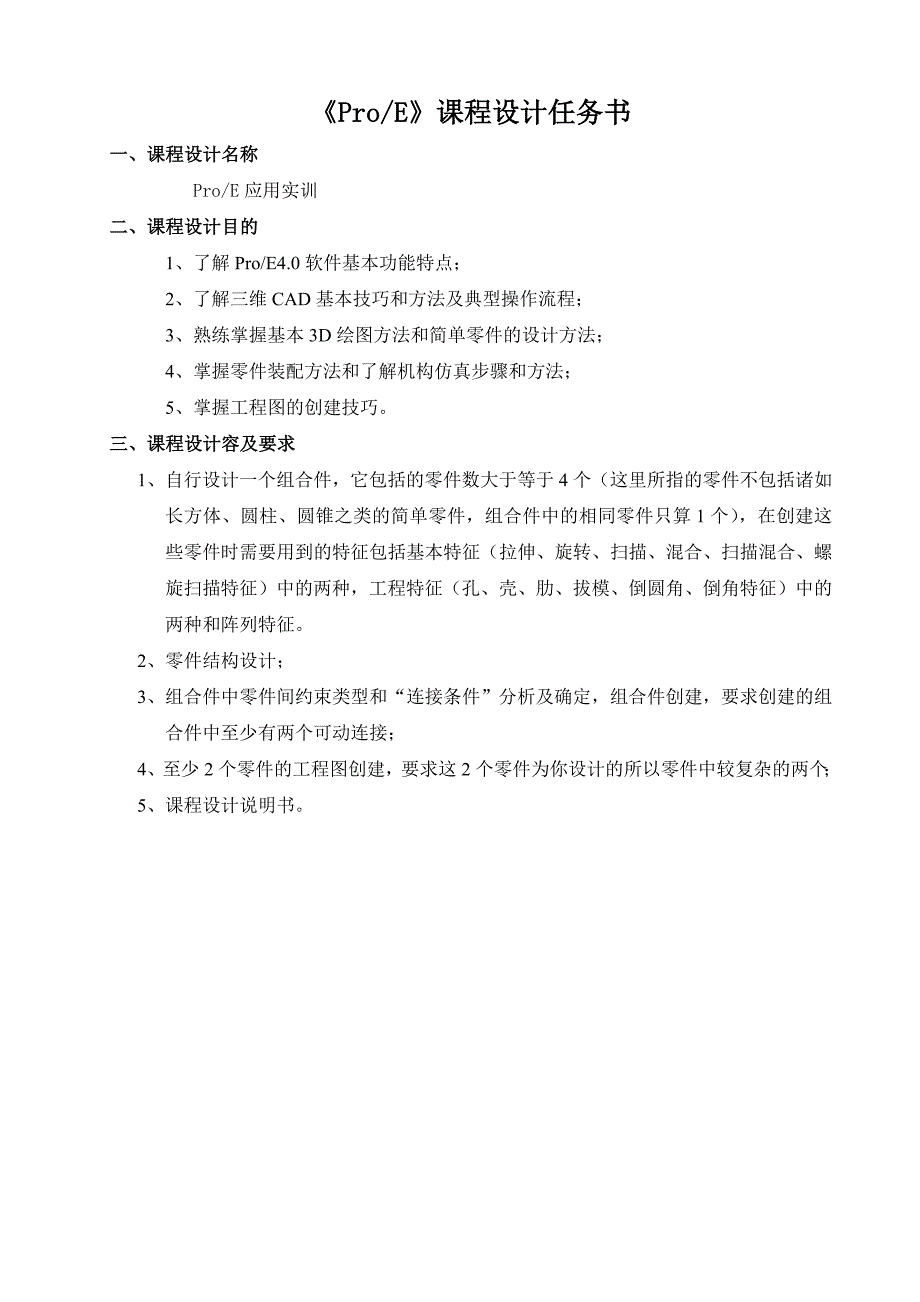 《Pro/E》课程设计任务书

一、课程设计名称

Pro/E 应用实训

二、课程设计目的

1、了解 Pro/E4.0 软件基本功能特点；

2、了解三维 CAD 基本技巧和方法及典型操作流程；

3、熟练掌握基本 3D 绘图方法和简单零件的设计方法；

4、掌握零件装配方法和了解机构仿真步骤和方法；

5、掌握工程图的创建技巧。

三、课程设计容及要求

1、自行设计一个组合件，它包括的零件数大于等于 4 个（这里所指的零件不包括诸如长方体、圆柱、圆锥之类的简单零件，组合件中的相同零件只算 1 个），在创建这些零件时需要用到的特征包括基本特征（拉伸、旋转、扫描、混合、扫描混合、螺旋扫描特征）中的两种，工程特征（孔、壳、肋、拔模、倒圆角、倒角特征）中的两种和阵列特征。

2、零件结构设计；

3、组合件中零件间约束类型和“连接条件”分析及确定，组合件创建，要求创建的组合件中至少有两个可动连接；

4、至少 2 个零件的工程图创建，要求这 2 个零件为你设计的所以零件中较复杂的两个；

5、课程设计说明书。